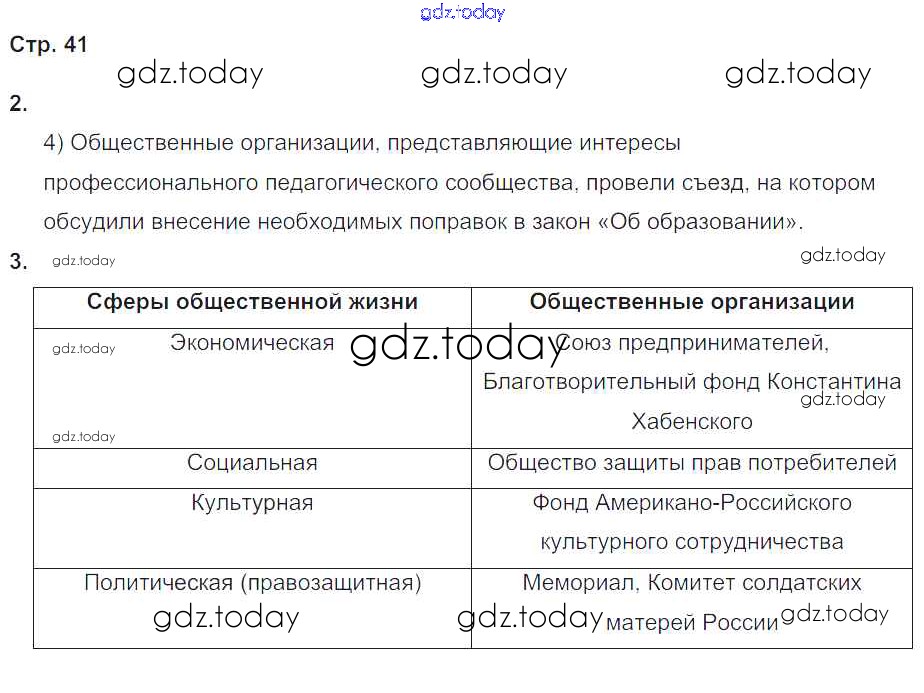 Стр. 41

2.

4) Общественные организации, представляющие интересы профессионального педагогического сообщества, провели съезд, на котором обсудили внесение необходимых поправок в закон «Об образовании».

3.

| Сферы общественной жизни | Общественные организации |
|---|---|
| Экономическая | Союз предпринимателей, Благотворительный фонд Константина Хабенского |
| Социальная | Общество защиты прав потребителей |
| Культурная | Фонд Американо-Российского культурного сотрудничества |
| Политическая (правозащитная) | Мемориал, Комитет солдатских матерей России |

gdz.today